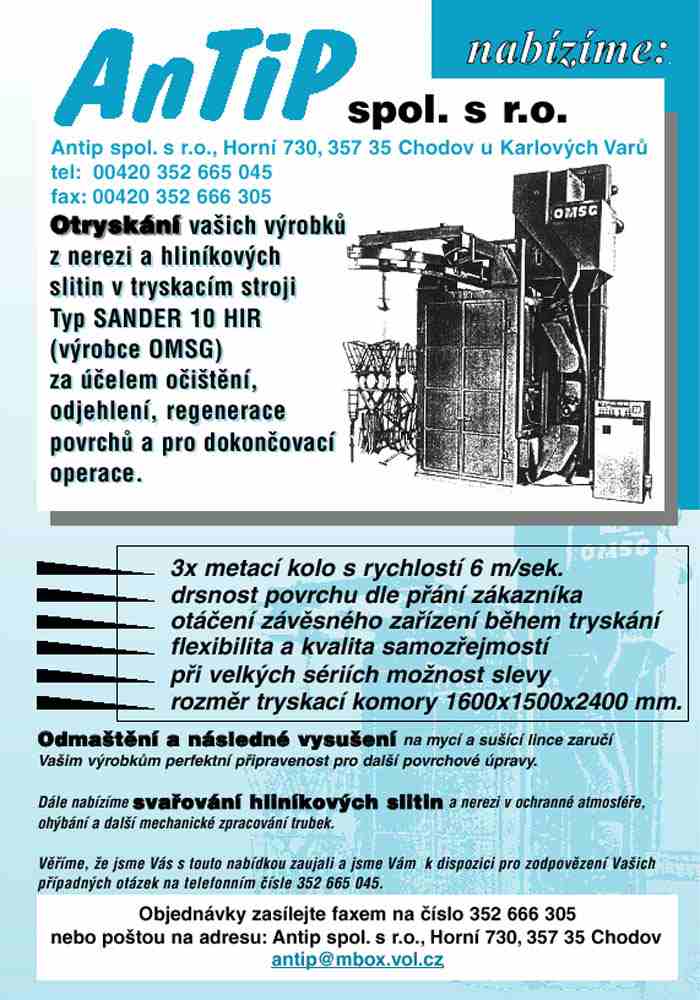 nabízíme:

AnTiP spol. s r.o.

Antip spol. s r.o., Horní 730, 357 35 Chodov u Karlových Varů
tel: 00420 352 665 045
fax: 00420 352 666 305

Otryskání vašich výrobků z nerezi a hliníkových slitin v tryskacím stroji Typ SANDER 10 HIR (výrobce OMSG) za účelem očištění, odjehlení, regenerace povrchů a pro dokončovací operace.

OMSG

3x metací kolo s rychlostí 6 m/sek.
drsnost povrchu dle přání zákazníka
otáčení závěsného zařízení během tryskání
flexibilita a kvalita samozřejmostí
při velkých sériích možnost slevy
rozměr tryskací komory 1600x1500x2400 mm.

Odmaštění a následné vysušení na mycí a sušící lince zaručí Vašim výrobkům perfektní připravenost pro další povrchové úpravy.

Dále nabízíme svařování hliníkových slitin a nerezi v ochranné atmosféře, ohýbání a další mechanické zpracování trubek.

Věříme, že jsme Vás s touto nabídkou zaujali a jsme Vám k dispozici pro zodpovězení Vašich případných otázek na telefonním čísle 352 665 045.

Objednávky zasílejte faxem na číslo 352 666 305
nebo poštou na adresu: Antip spol. s r.o., Horní 730, 357 35 Chodov
antip@mbox.vol.cz